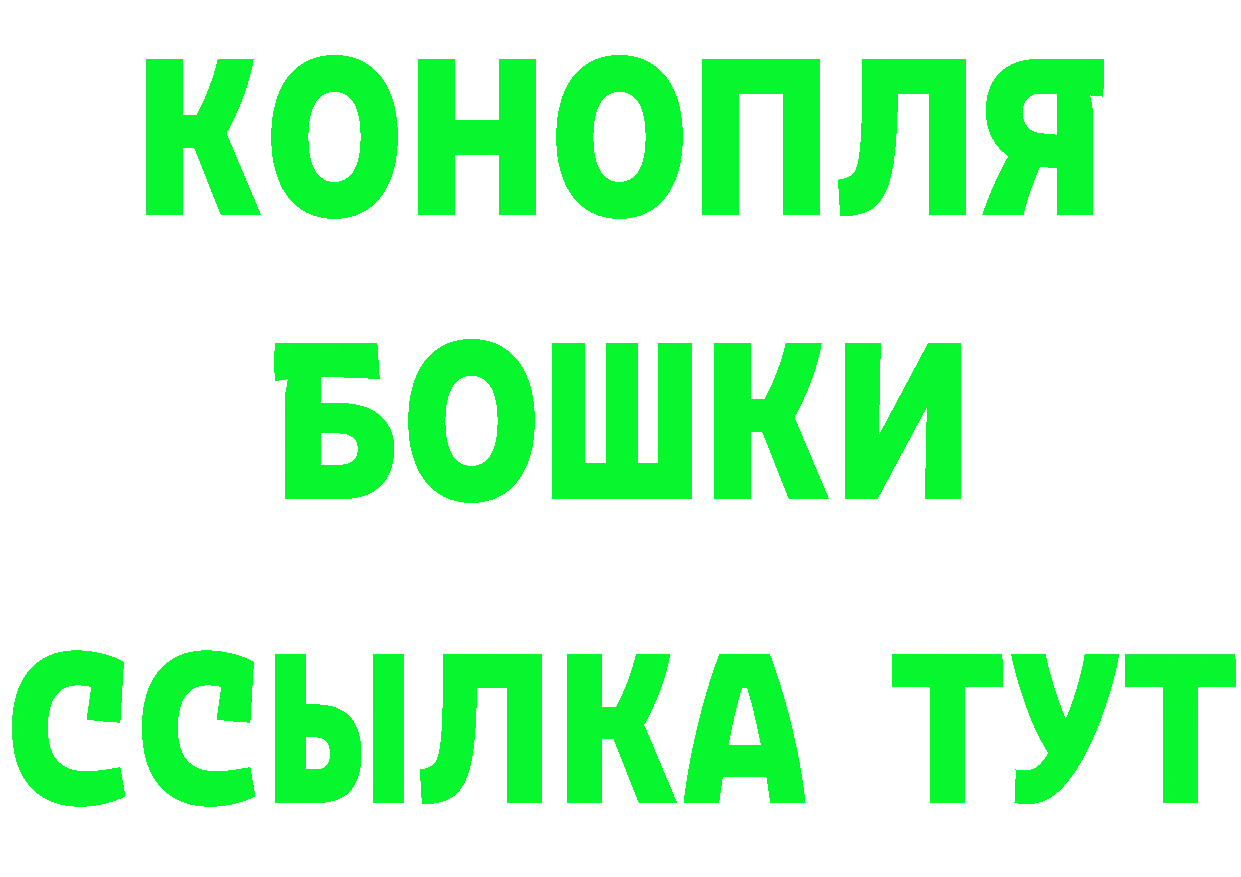 КОНОПЛЯ
БОШКИ
ССЫЛКА ТУТ